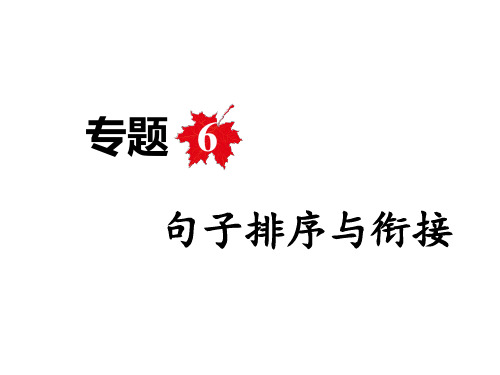 专题 6

句子排序与衔接